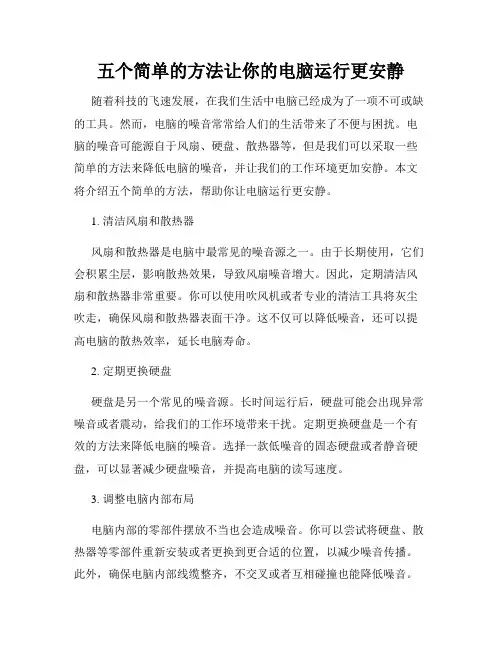 五个简单的方法让你的电脑运行更安静

随着科技的飞速发展，在我们生活中电脑已经成为了一项不可或缺的工具。然而，电脑的噪音常常给人们的生活带来了不便与困扰。电脑的噪音可能源自于风扇、硬盘、散热器等，但是我们可以采取一些简单的方法来降低电脑的噪音，并让我们的工作环境更加安静。本文将介绍五个简单的方法，帮助你让电脑运行更安静。

1. 清洁风扇和散热器

风扇和散热器是电脑中最常见的噪音源之一。由于长期使用，它们会积累尘层，影响散热效果，导致风扇噪音增大。因此，定期清洁风扇和散热器非常重要。你可以使用吹风机或者专业的清洁工具将灰尘吹走，确保风扇和散热器表面干净。这不仅可以降低噪音，还可以提高电脑的散热效率，延长电脑寿命。

2. 定期更换硬盘

硬盘是另一个常见的噪音源。长时间运行后，硬盘可能会出现异常噪音或者震动，给我们的工作环境带来干扰。定期更换硬盘是一个有效的方法来降低电脑的噪音。选择一款低噪音的固态硬盘或者静音硬盘，可以显著减少硬盘噪音，并提高电脑的读写速度。

3. 调整电脑内部布局

电脑内部的零部件摆放不当也会造成噪音。你可以尝试将硬盘、散热器等零部件重新安装或者更换到更合适的位置，以减少噪音传播。此外，确保电脑内部线缆整齐，不交叉或者互相碰撞也能降低噪音。